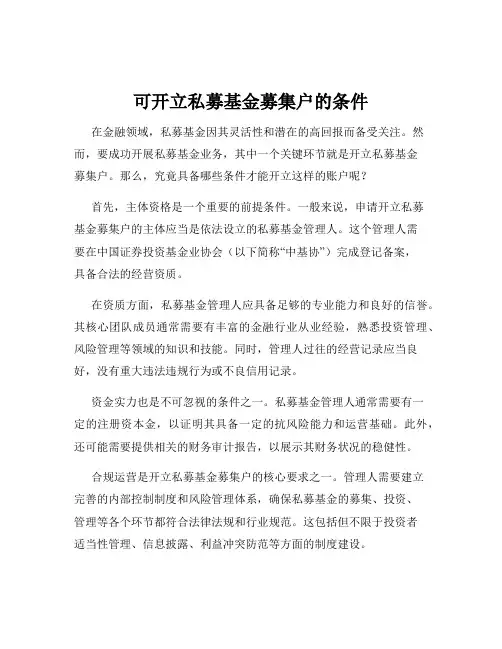 可开立私募基金募集户的条件

在金融领域，私募基金因其灵活性和潜在的高回报而备受关注。然而，要成功开展私募基金业务，其中一个关键环节就是开立私募基金募集户。那么，究竟具备哪些条件才能开立这样的账户呢？

首先，主体资格是一个重要的前提条件。一般来说，申请开立私募基金募集户的主体应当是依法设立的私募基金管理人。这个管理人需要在中国证券投资基金业协会（以下简称“中基协”）完成登记备案，具备合法的经营资质。

在资质方面，私募基金管理人应具备足够的专业能力和良好的信誉。其核心团队成员通常需要有丰富的金融行业从业经验，熟悉投资管理、风险管理等领域的知识和技能。同时，管理人过往的经营记录应当良好，没有重大违法违规行为或不良信用记录。

资金实力也是不可忽视的条件之一。私募基金管理人通常需要有一定的注册资本金，以证明其具备一定的抗风险能力和运营基础。此外，还可能需要提供相关的财务审计报告，以展示其财务状况的稳健性。

合规运营是开立私募基金募集户的核心要求之一。管理人需要建立完善的内部控制制度和风险管理体系，确保私募基金的募集、投资、管理等各个环节都符合法律法规和行业规范。这包括但不限于投资者适当性管理、信息披露、利益冲突防范等方面的制度建设。